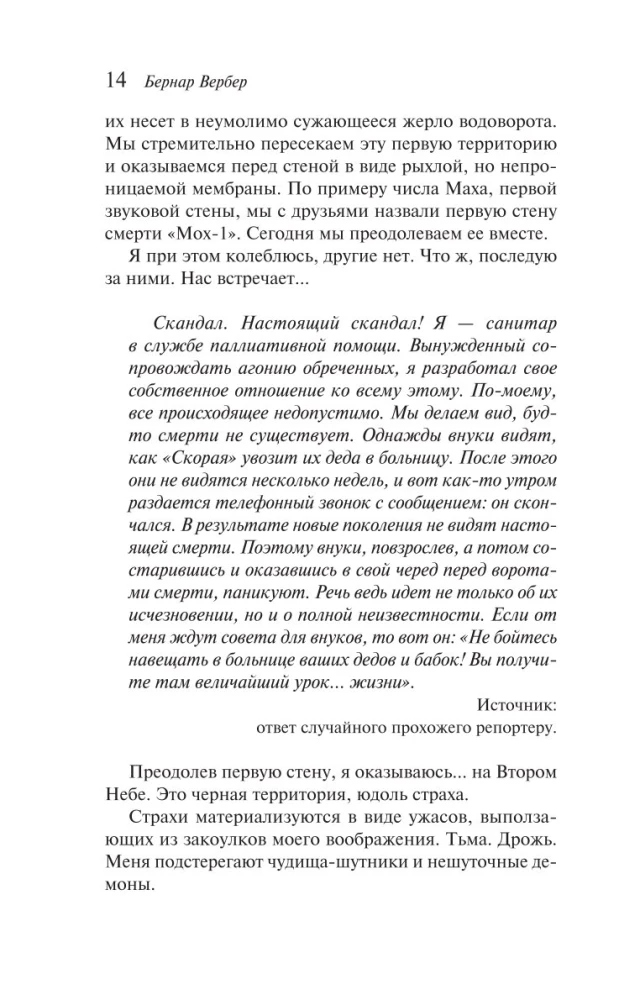 14 Бернар Вербер

их несет в неумолимо сужающееся жерло водоворота. Мы стремительно пересекаем эту первую территорию и оказываемся перед стеной в виде рыхлой, но непроницаемой мембраны. По примеру числа Маха, первой звуковой стены, мы с друзьями назвали первую стену смерти «Мох-1». Сегодня мы преодолеваем ее вместе.

Я при этом колеблюсь, другие нет. Что ж, последую за ними. Нас встречает...

Скандал. Настоящий скандал! Я — санитар в службе паллиативной помощи. Вынужденный сопровождать агонию обреченных, я разработал свое собственное отношение ко всему этому. По-моему, все происходящее недопустимо. Мы делаем вид, будто смерти не существует. Однажды внуки видят, как «Скорая» увозит их деда в больницу. После этого они не видятся несколько недель, и вот как-то утром раздается телефонный звонок с сообщением: он скончался. В результате новые поколения не видят настоящей смерти. Поэтому внуки, повзрослев, а потом состарившись и оказавшись в свой черед перед воротами смерти, паникуют. Речь ведь идет не только об их исчезновении, но и о полной неизвестности. Если от меня ждут совета для внуков, то вот он: «Не бойтесь навещать в больнице ваших дедов и бабок! Вы получите там величайший урок... жизни».

Источник:
ответ случайного прохожего репортеру.

Преодолев первую стену, я оказываюсь... на Втором Небе. Это черная территория, юдоль страха.

Страхи материализуются в виде ужасов, выползающих из закоулков моего воображения. Тьма. Дрожь. Меня подстерегают чудища-шутники и нешуточные демоны.